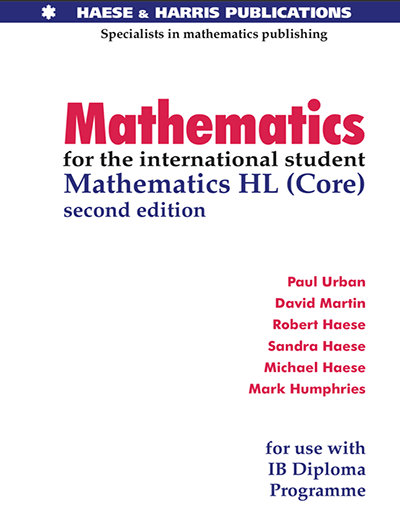 HAESE & HARRIS PUBLICATIONS

Specialists in mathematics publishing

Mathematics

for the international student

Mathematics HL (Core)

second edition

Paul Urban
David Martin
Robert Haese
Sandra Haese
Michael Haese
Mark Humphries

for use with
IB Diploma
Programme